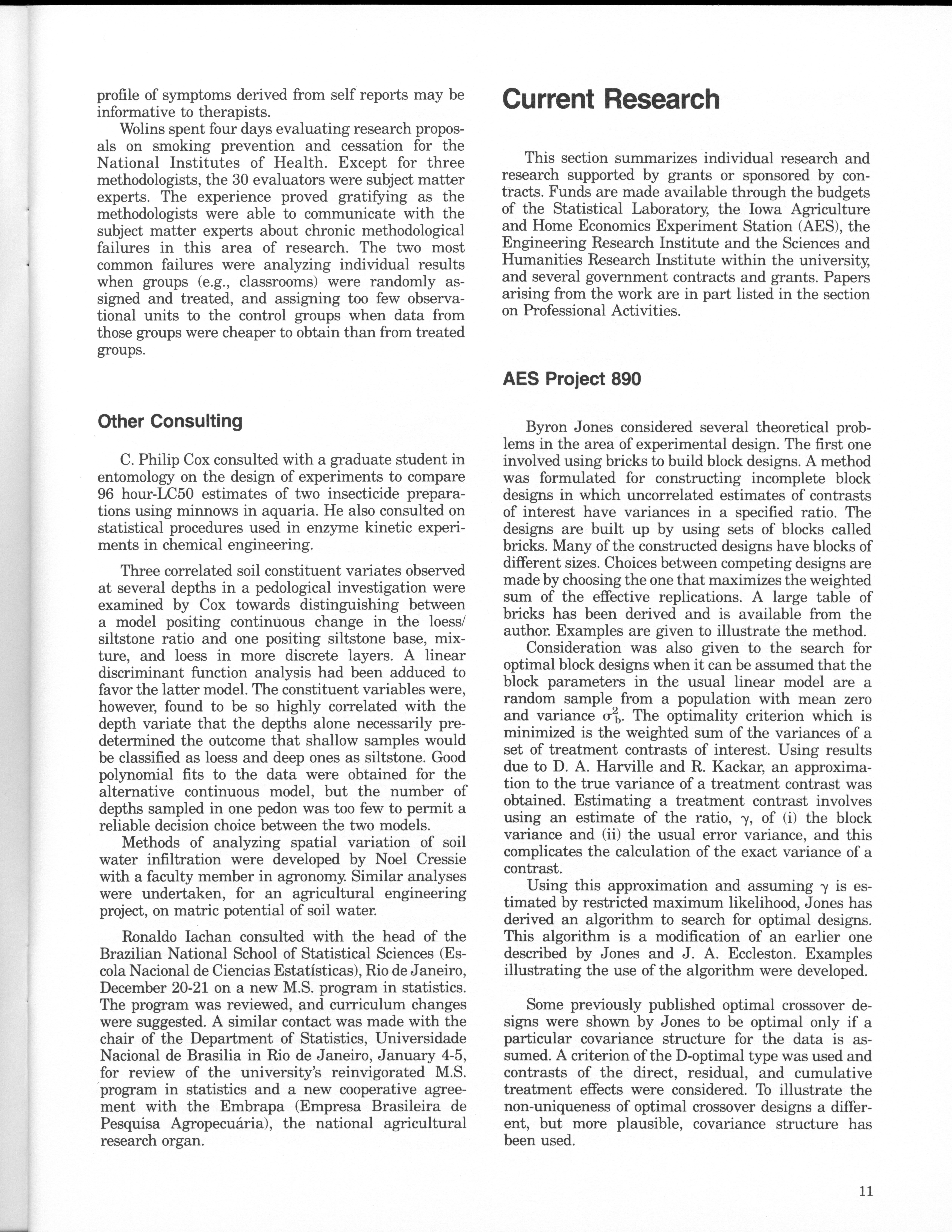 profile of symptoms derived from self reports may be informative to therapists.

Wolins spent four days evaluating research proposals on smoking prevention and cessation for the National Institutes of Health. Except for three methodologists, the 30 evaluators were subject matter experts. The experience proved gratifying as the methodologists were able to communicate with the subject matter experts about chronic methodological failures in this area of research. The two most common failures were analyzing individual results when groups (e.g., classrooms) were randomly assigned and treated, and assigning too few observational units to the control groups when data from those groups were cheaper to obtain than from treated groups.

Other Consulting

C. Philip Cox consulted with a graduate student in entomology on the design of experiments to compare 96 hour-LC50 estimates of two insecticide preparations using minnows in aquaria. He also consulted on statistical procedures used in enzyme kinetic experiments in chemical engineering.

Three correlated soil constituent variates observed at several depths in a pedological investigation were examined by Cox towards distinguishing between a model positing continuous change in the loess/siltstone ratio and one positing siltstone base, mixture, and loess in more discrete layers. A linear discriminant function analysis had been adduced to favor the latter model. The constituent variables were, however, found to be so highly correlated with the depth variate that the depths alone necessarily predetermined the outcome that shallow samples would be classified as loess and deep ones as siltstone. Good polynomial fits to the data were obtained for the alternative continuous model, but the number of depths sampled in one pedon was too few to permit a reliable decision choice between the two models.

Methods of analyzing spatial variation of soil water infiltration were developed by Noel Cressie with a faculty member in agronomy. Similar analyses were undertaken, for an agricultural engineering project, on matric potential of soil water.

Ronaldo Iachan consulted with the head of the Brazilian National School of Statistical Sciences (Escola Nacional de Ciencias Estatísticas), Rio de Janeiro, December 20-21 on a new M.S. program in statistics. The program was reviewed, and curriculum changes were suggested. A similar contact was made with the chair of the Department of Statistics, Universidade Nacional de Brasilia in Rio de Janeiro, January 4-5, for review of the university's reinvigorated M.S. program in statistics and a new cooperative agreement with the Embrapa (Empresa Brasileira de Pesquisa Agropecuária), the national agricultural research organ.

Current Research

This section summarizes individual research and research supported by grants or sponsored by contracts. Funds are made available through the budgets of the Statistical Laboratory, the Iowa Agriculture and Home Economics Experiment Station (AES), the Engineering Research Institute and the Sciences and Humanities Research Institute within the university, and several government contracts and grants. Papers arising from the work are in part listed in the section on Professional Activities.

AES Project 890

Byron Jones considered several theoretical problems in the area of experimental design. The first one involved using bricks to build block designs. A method was formulated for constructing incomplete block designs in which uncorrelated estimates of contrasts of interest have variances in a specified ratio. The designs are built up by using sets of blocks called bricks. Many of the constructed designs have blocks of different sizes. Choices between competing designs are made by choosing the one that maximizes the weighted sum of the effective replications. A large table of bricks has been derived and is available from the author. Examples are given to illustrate the method.

Consideration was also given to the search for optimal block designs when it can be assumed that the block parameters in the usual linear model are a random sample from a population with mean zero and variance $\sigma_b^2$. The optimality criterion which is minimized is the weighted sum of the variances of a set of treatment contrasts of interest. Using results due to D. A. Harville and R. Kackar, an approximation to the true variance of a treatment contrast was obtained. Estimating a treatment contrast involves using an estimate of the ratio, $\gamma$, of (i) the block variance and (ii) the usual error variance, and this complicates the calculation of the exact variance of a contrast.

Using this approximation and assuming $\gamma$ is estimated by restricted maximum likelihood, Jones has derived an algorithm to search for optimal designs. This algorithm is a modification of an earlier one described by Jones and J. A. Eccleston. Examples illustrating the use of the algorithm were developed.

Some previously published optimal crossover designs were shown by Jones to be optimal only if a particular covariance structure for the data is assumed. A criterion of the D-optimal type was used and contrasts of the direct, residual, and cumulative treatment effects were considered. To illustrate the non-uniqueness of optimal crossover designs a different, but more plausible, covariance structure has been used.

11